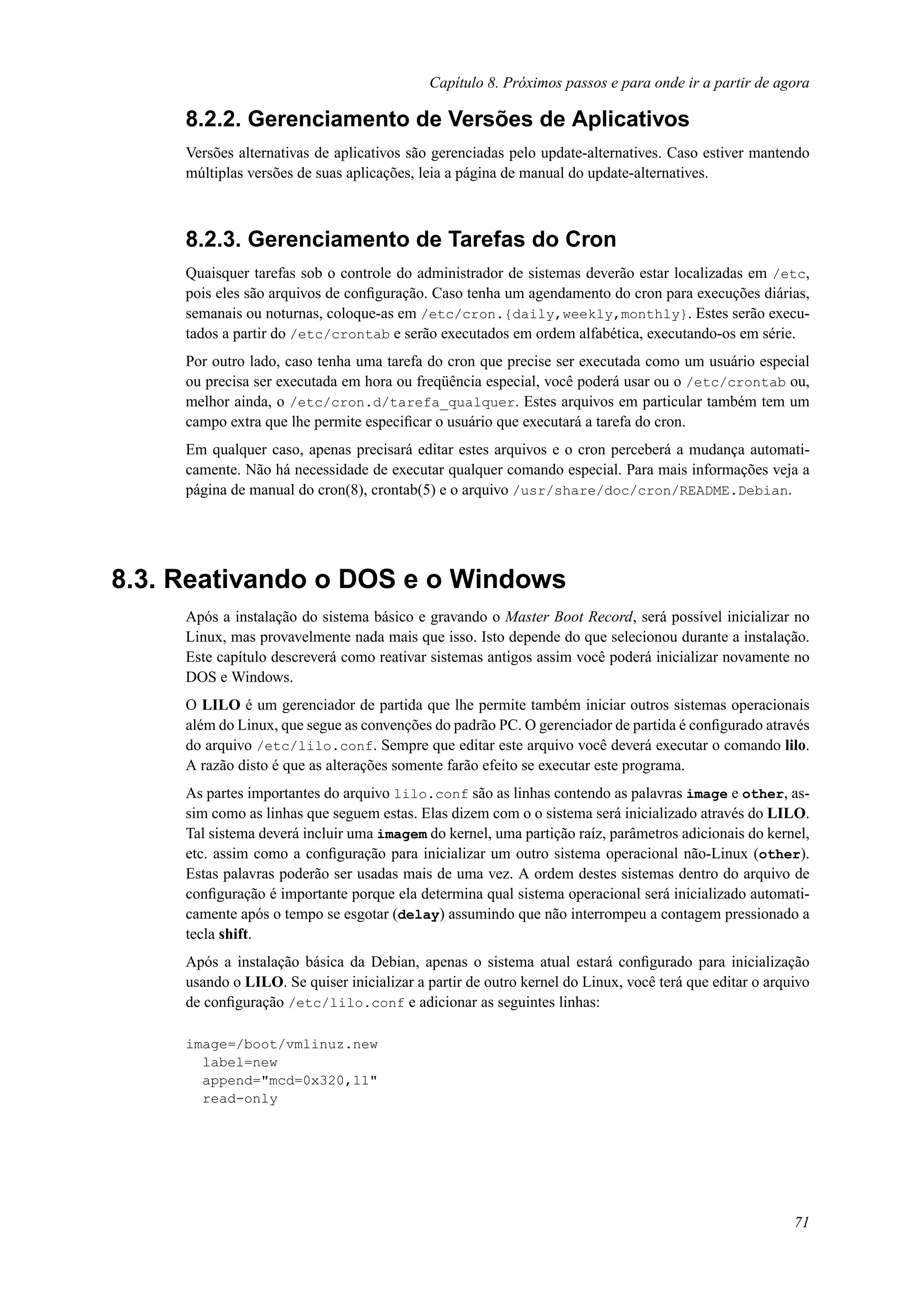 Capítulo 8. Próximos passos e para onde ir a partir de agora

8.2.2. Gerenciamento de Versões de Aplicativos

Versões alternativas de aplicativos são gerenciadas pelo update-alternatives. Caso estiver mantendo múltiplas versões de suas aplicações, leia a página de manual do update-alternatives.

8.2.3. Gerenciamento de Tarefas do Cron

Quaisquer tarefas sob o controle do administrador de sistemas deverão estar localizadas em /etc, pois eles são arquivos de configuração. Caso tenha um agendamento do cron para execuções diárias, semanais ou noturnas, coloque-as em /etc/cron.{daily,weekly,monthly}. Estes serão executados a partir do /etc/crontab e serão executados em ordem alfabética, executando-os em série.

Por outro lado, caso tenha uma tarefa do cron que precise ser executada como um usuário especial ou precisa ser executada em hora ou freqüência especial, você poderá usar ou o /etc/crontab ou, melhor ainda, o /etc/cron.d/tarefa_qualquer. Estes arquivos em particular também tem um campo extra que lhe permite especificar o usuário que executará a tarefa do cron.

Em qualquer caso, apenas precisará editar estes arquivos e o cron perceberá a mudança automaticamente. Não há necessidade de executar qualquer comando especial. Para mais informações veja a página de manual do cron(8), crontab(5) e o arquivo /usr/share/doc/cron/README.Debian.

8.3. Reativando o DOS e o Windows

Após a instalação do sistema básico e gravando o Master Boot Record, será possível inicializar no Linux, mas provavelmente nada mais que isso. Isto depende do que selecionou durante a instalação. Este capítulo descreverá como reativar sistemas antigos assim você poderá inicializar novamente no DOS e Windows.

O LILO é um gerenciador de partida que lhe permite também iniciar outros sistemas operacionais além do Linux, que segue as convenções do padrão PC. O gerenciador de partida é configurado através do arquivo /etc/lilo.conf. Sempre que editar este arquivo você deverá executar o comando lilo. A razão disto é que as alterações somente farão efeito se executar este programa.

As partes importantes do arquivo lilo.conf são as linhas contendo as palavras image e other, assim como as linhas que seguem estas. Elas dizem com o o sistema será inicializado através do LILO. Tal sistema deverá incluir uma imagem do kernel, uma partição raíz, parâmetros adicionais do kernel, etc. assim como a configuração para inicializar um outro sistema operacional não-Linux (other). Estas palavras poderão ser usadas mais de uma vez. A ordem destes sistemas dentro do arquivo de configuração é importante porque ela determina qual sistema operacional será inicializado automaticamente após o tempo se esgotar (delay) assumindo que não interrompeu a contagem pressionado a tecla shift.

Após a instalação básica da Debian, apenas o sistema atual estará configurado para inicialização usando o LILO. Se quiser inicializar a partir de outro kernel do Linux, você terá que editar o arquivo de configuração /etc/lilo.conf e adicionar as seguintes linhas:

image=/boot/vmlinuz.new
  label=new
  append="mcd=0x320,11"
  read-only

71